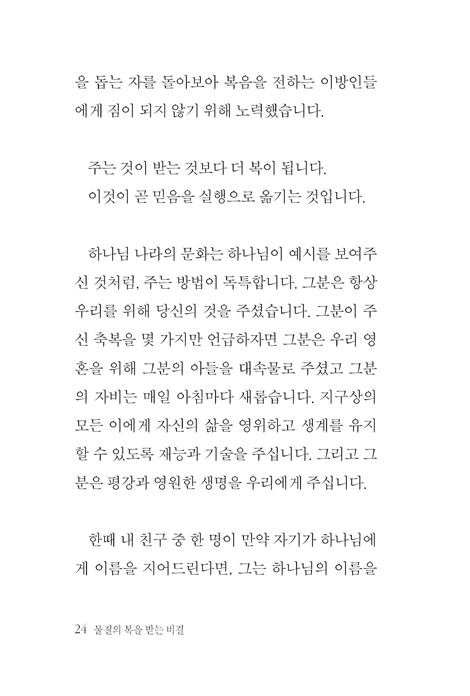 을 돕는 자를 돌아보아 복음을 전하는 이방인들에게 짐이 되지 않기 위해 노력했습니다.

주는 것이 받는 것보다 더 복이 됩니다.
이것이 곧 믿음을 실행으로 옮기는 것입니다.

하나님 나라의 문화는 하나님이 예시를 보여주신 것처럼, 주는 방법이 독특합니다. 그분은 항상 우리를 위해 당신의 것을 주셨습니다. 그분이 주신 축복을 몇 가지만 언급하자면 그분은 우리 영혼을 위해 그분의 아들을 대속물로 주셨고 그분의 자비는 매일 아침마다 새롭습니다. 지구상의 모든 이에게 자신의 삶을 영위하고 생계를 유지할 수 있도록 재능과 기술을 주십니다. 그리고 그분은 평강과 영원한 생명을 우리에게 주십니다.

한때 내 친구 중 한 명이 만약 자기가 하나님에게 이름을 지어드린다면, 그는 하나님의 이름을

24 물질의 복을 받는 비결